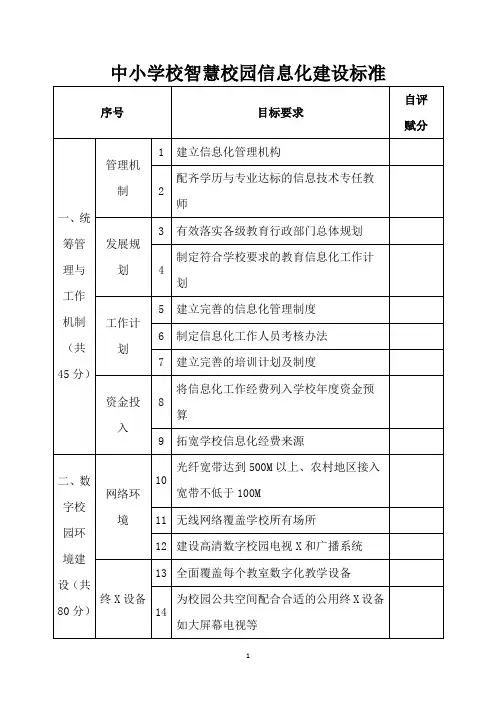 中小学校智慧校园信息化建设标准

| 序号 | | | 目标要求 | 自评赋分 |
|---|---|---|---|---|
| 一、统筹管理与工作机制（共45分） | 管理机制 | 1 | 建立信息化管理机构 | |
| | | 2 | 配齐学历与专业达标的信息技术专任教师 | |
| | 发展规划 | 3 | 有效落实各级教育行政部门总体规划 | |
| | | 4 | 制定符合学校要求的教育信息化工作计划 | |
| | 工作计划 | 5 | 建立完善的信息化管理制度 | |
| | | 6 | 制定信息化工作人员考核办法 | |
| | | 7 | 建立完善的培训计划及制度 | |
| | 资金投入 | 8 | 将信息化工作经费列入学校年度资金预算 | |
| | | 9 | 拓宽学校信息化经费来源 | |
| 二、数字校园环境建设（共80分） | 网络环境 | 10 | 光纤宽带达到500M以上、农村地区接入宽带不低于100M | |
| | | 11 | 无线网络覆盖学校所有场所 | |
| | | 12 | 建设高清数字校园电视X和广播系统 | |
| | 终X设备 | 13 | 全面覆盖每个教室数字化教学设备 | |
| | | 14 | 为校园公共空间配合合适的公用终X设备如大屏幕电视等 | |

1